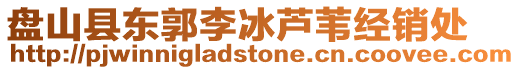 盘山县东郭李冰芦苇经销处
http://pjwinnigladstone.cn.coovee.com